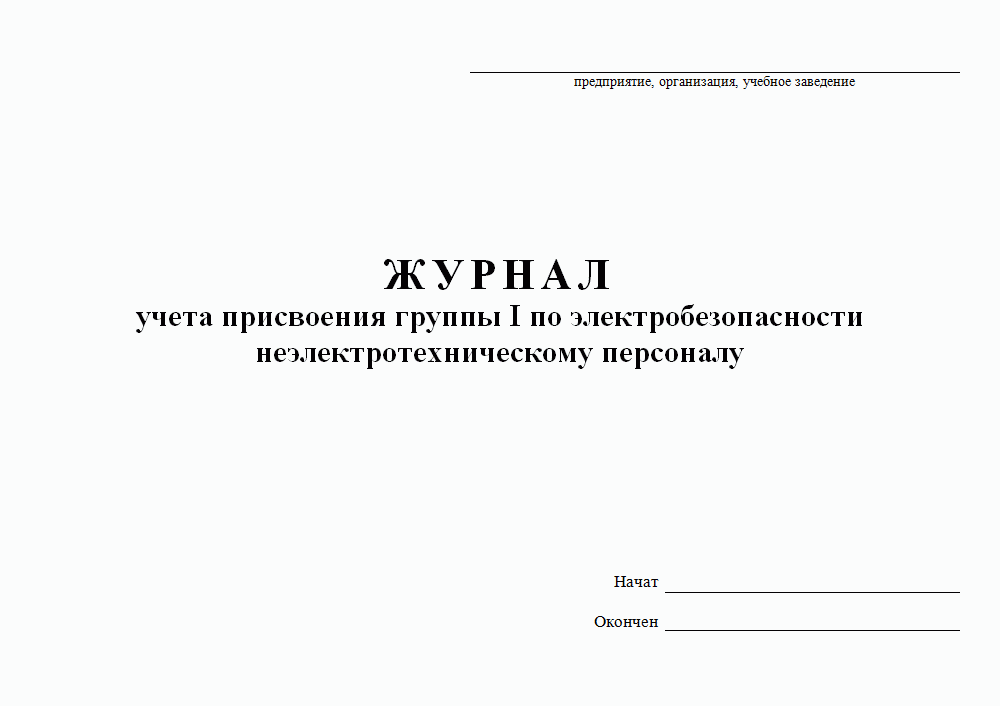 предприятие, организация, учебное заведение

ЖУРНАЛ
учета присвоения группы I по электробезопасности неэлектротехническому персоналу

Начат

Окончен